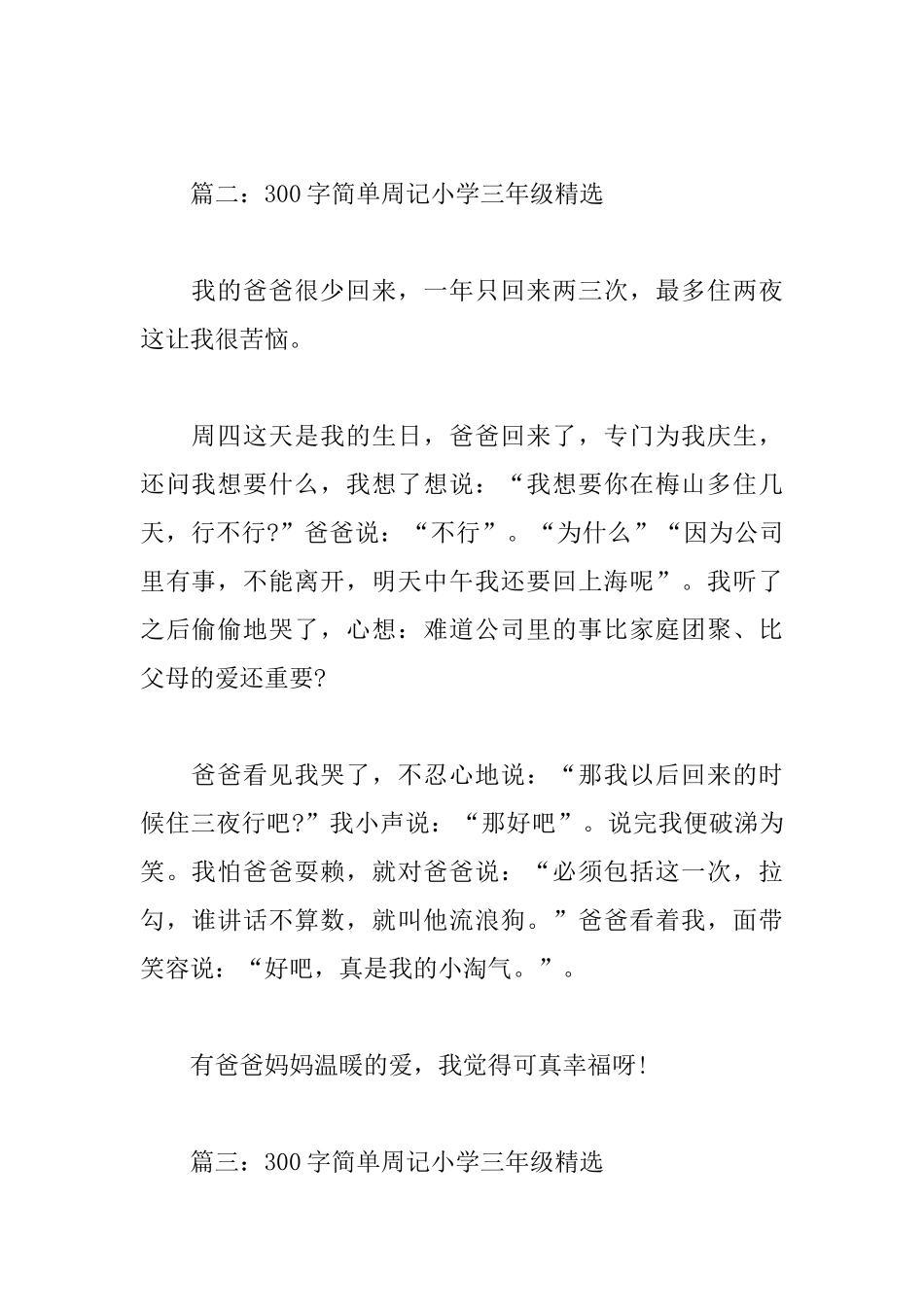 篇二：300字简单周记小学三年级精选

我的爸爸很少回来，一年只回来两三次，最多住两夜这让我很苦恼。

周四这天是我的生日，爸爸回来了，专门为我庆生，还问我想要什么，我想了想说：“我想要你在梅山多住几天，行不行?”爸爸说：“不行”。“为什么”“因为公司里有事，不能离开，明天中午我还要回上海呢”。我听了之后偷偷地哭了，心想：难道公司里的事比家庭团聚、比父母的爱还重要?

爸爸看见我哭了，不忍心地说：“那我以后回来的时候住三夜行吧?”我小声说：“那好吧”。说完我便破涕为笑。我怕爸爸耍赖，就对爸爸说：“必须包括这一次，拉勾，谁讲话不算数，就叫他流浪狗。”爸爸看着我，面带笑容说：“好吧，真是我的小淘气。”。

有爸爸妈妈温暖的爱，我觉得可真幸福呀!

篇三：300字简单周记小学三年级精选